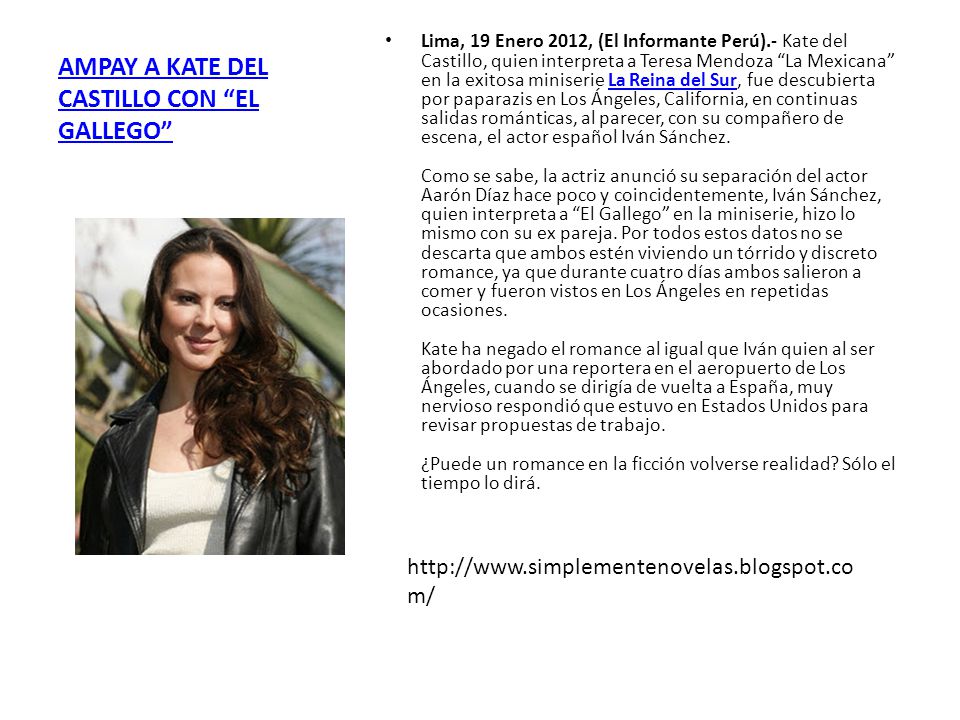 AMPAY A KATE DEL CASTILLO CON “EL GALLEGO”

• Lima, 19 Enero 2012, (El Informante Perú).- Kate del Castillo, quien interpreta a Teresa Mendoza “La Mexicana” en la exitosa miniserie La Reina del Sur, fue descubierta por paparazis en Los Ángeles, California, en continuas salidas románticas, al parecer, con su compañero de escena, el actor español Iván Sánchez.

Como se sabe, la actriz anunció su separación del actor Aarón Díaz hace poco y coincidentemente, Iván Sánchez, quien interpreta a “El Gallego” en la miniserie, hizo lo mismo con su ex pareja. Por todos estos datos no se descarta que ambos estén viviendo un tórrido y discreto romance, ya que durante cuatro días ambos salieron a comer y fueron vistos en Los Ángeles en repetidas ocasiones.

Kate ha negado el romance al igual que Iván quien al ser abordado por una reportera en el aeropuerto de Los Ángeles, cuando se dirigía de vuelta a España, muy nervioso respondió que estuvo en Estados Unidos para revisar propuestas de trabajo.

¿Puede un romance en la ficción volverse realidad? Sólo el tiempo lo dirá.

http://www.simplementenovelas.blogspot.com/